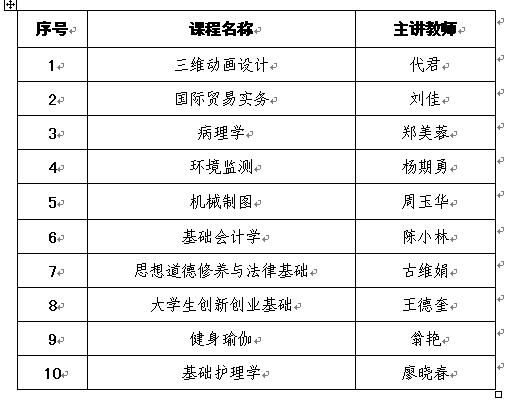 | 序号 | 课程名称 | 主讲教师 |
|---|---|---|
| 1 | 三维动画设计 | 代君 |
| 2 | 国际贸易实务 | 刘佳 |
| 3 | 病理学 | 郑美蓉 |
| 4 | 环境监测 | 杨期勇 |
| 5 | 机械制图 | 周玉华 |
| 6 | 基础会计学 | 陈小林 |
| 7 | 思想道德修养与法律基础 | 古维娟 |
| 8 | 大学生创新创业基础 | 王德奎 |
| 9 | 健身瑜伽 | 翁艳 |
| 10 | 基础护理学 | 廖晓春 |